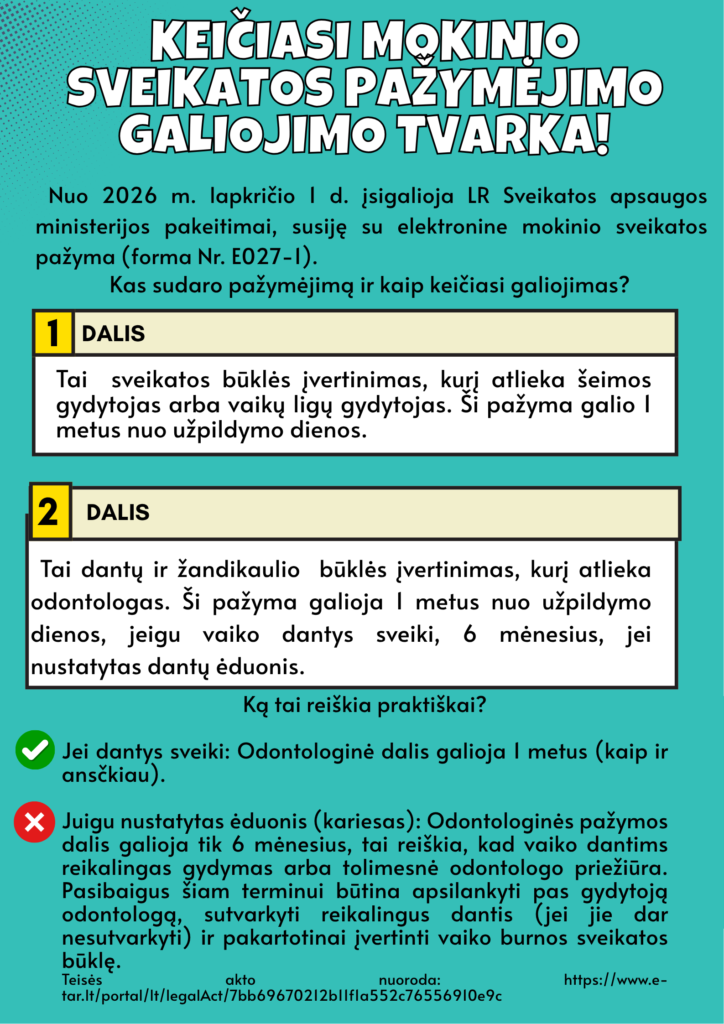 KEIČIASI MOKINIO SVEIKATOS PAŽYMĖJIMO GALIOJIMO TVARKA!

Nuo 2026 m. lapkričio 1 d. įsigalioja LR Sveikatos apsaugos ministerijos pakeitimai, susiję su elektronine mokinio sveikatos pažyma (forma Nr. E027-1).

Kas sudaro pažymėjimą ir kaip keičiasi galiojimas?

1 DALIS

Tai sveikatos būklės įvertinimas, kurį atlieka šeimos gydytojas arba vaikų ligų gydytojas. Ši pažyma galio 1 metus nuo užpildymo dienos.

2 DALIS

Tai dantų ir žandikaulio būklės įvertinimas, kurį atlieka odontologas. Ši pažyma galioja 1 metus nuo užpildymo dienos, jeigu vaiko dantys sveiki, 6 mėnesius, jei nustatytas dantų ėduonis.

Ką tai reiškia praktiškai?

Jei dantys sveiki: Odontologinė dalis galioja 1 metus (kaip ir ansčkiau).

Juigu nustatytas ėduonis (kariesas): Odontologinės pažymos dalis galioja tik 6 mėnesius, tai reiškia, kad vaiko dantims reikalingas gydymas arba tolimesnė odontologo priežiūra. Pasibaigus šiam terminui būtina apsilankyti pas gydytoją odontologą, sutvarkyti reikalingus dantis (jei jie dar nesutvarkyti) ir pakartotinai įvertinti vaiko burnos sveikatos būklę.

Teisės akto nuoroda: https://www.e-tar.lt/portal/lt/legalAct/7bb69670212b11f1a552c76556910e9c